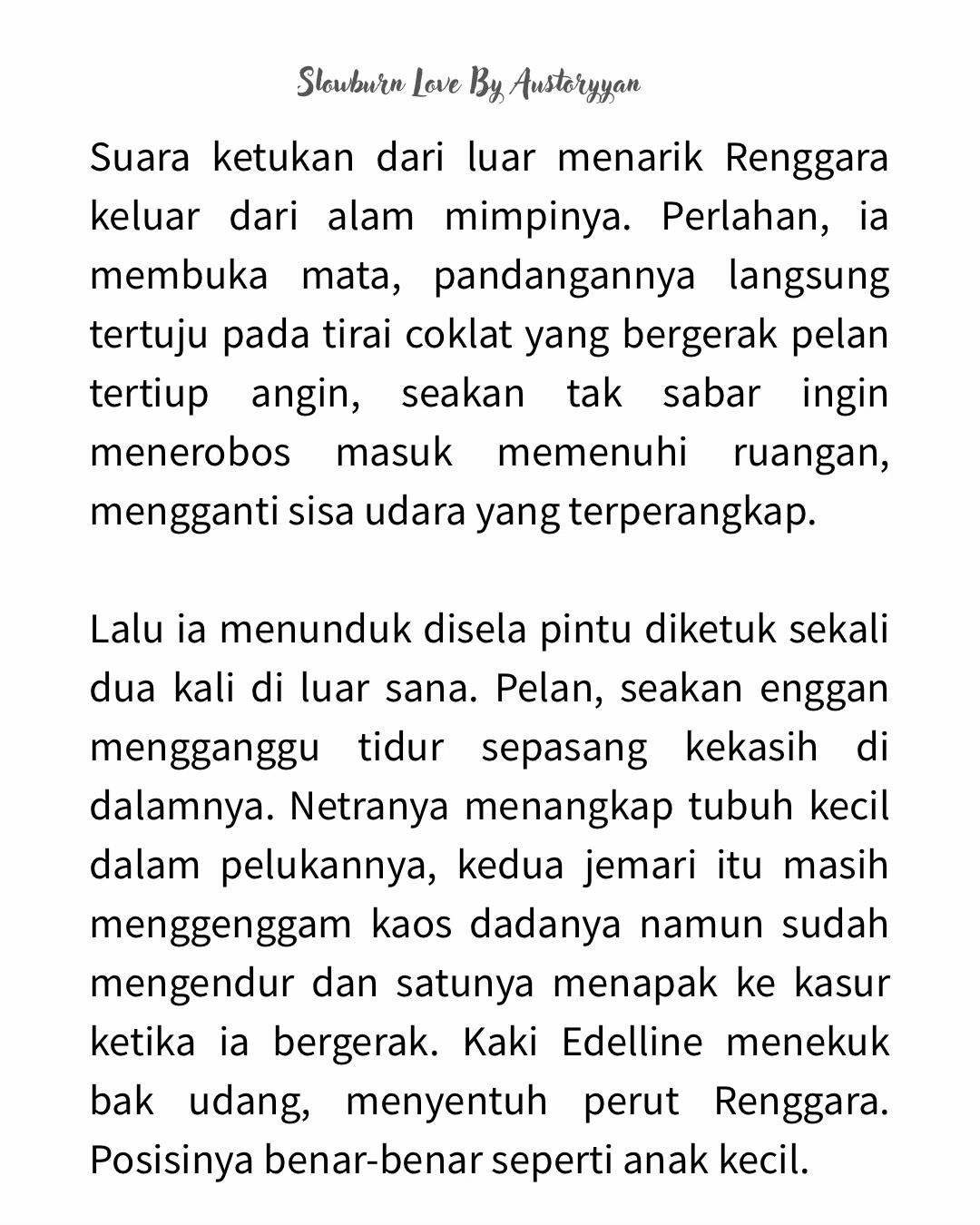 Slowburn Love By Austoryyan

Suara ketukan dari luar menarik Renggara keluar dari alam mimpinya. Perlahan, ia membuka mata, pandangannya langsung tertuju pada tirai coklat yang bergerak pelan tertiup angin, seakan tak sabar ingin menerobos masuk memenuhi ruangan, mengganti sisa udara yang terperangkap.

Lalu ia menunduk disela pintu diketuk sekali dua kali di luar sana. Pelan, seakan enggan mengganggu tidur sepasang kekasih di dalamnya. Netranya menangkap tubuh kecil dalam pelukannya, kedua jemari itu masih menggenggam kaos dadanya namun sudah mengendur dan satunya menapak ke kasur ketika ia bergerak. Kaki Edelline menekuk bak udang, menyentuh perut Renggara. Posisinya benar-benar seperti anak kecil.